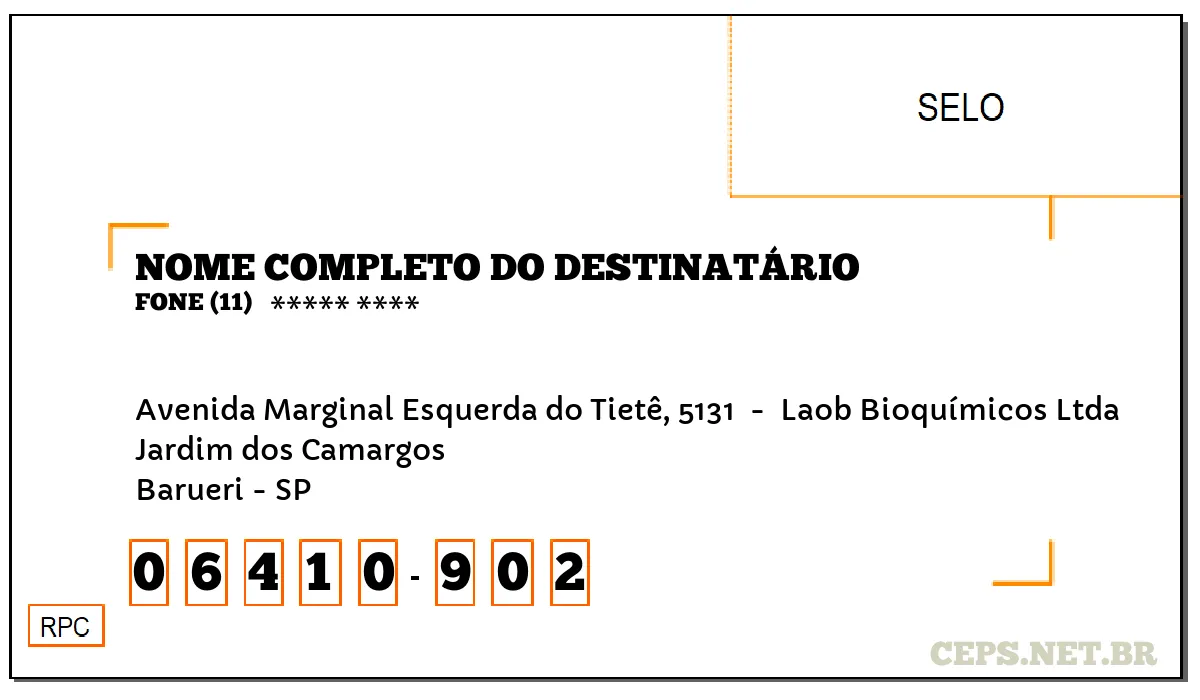 SELO

NOME COMPLETO DO DESTINATÁRIO
FONE (11) ***** ****

Avenida Marginal Esquerda do Tietê, 5131 - Laob Bioquímicos Ltda
Jardim dos Camargos
Barueri - SP

0 6 4 1 0 - 9 0 2

RPC

CEPS.NET.BR